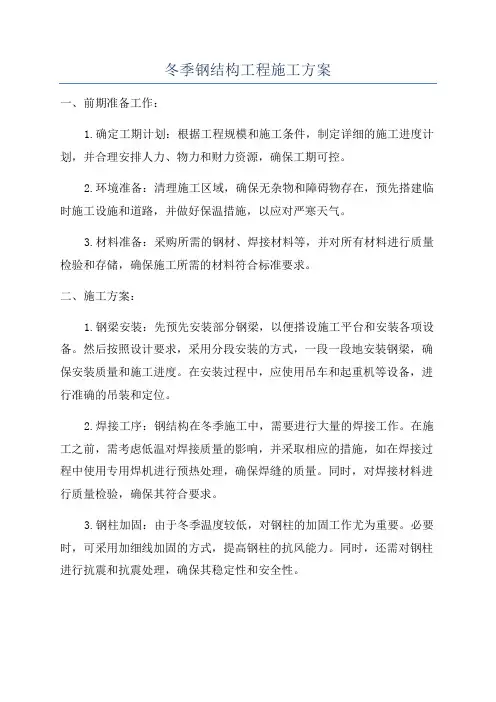 冬季钢结构工程施工方案

一、前期准备工作：

1.确定工期计划：根据工程规模和施工条件，制定详细的施工进度计划，并合理安排人力、物力和财力资源，确保工期可控。

2.环境准备：清理施工区域，确保无杂物和障碍物存在，预先搭建临时施工设施和道路，并做好保温措施，以应对严寒天气。

3.材料准备：采购所需的钢材、焊接材料等，并对所有材料进行质量检验和存储，确保施工所需的材料符合标准要求。

二、施工方案：

1.钢梁安装：先预先安装部分钢梁，以便搭设施工平台和安装各项设备。然后按照设计要求，采用分段安装的方式，一段一段地安装钢梁，确保安装质量和施工进度。在安装过程中，应使用吊车和起重机等设备，进行准确的吊装和定位。

2.焊接工序：钢结构在冬季施工中，需要进行大量的焊接工作。在施工之前，需考虑低温对焊接质量的影响，并采取相应的措施，如在焊接过程中使用专用焊机进行预热处理，确保焊缝的质量。同时，对焊接材料进行质量检验，确保其符合要求。

3.钢柱加固：由于冬季温度较低，对钢柱的加固工作尤为重要。必要时，可采用加细线加固的方式，提高钢柱的抗风能力。同时，还需对钢柱进行抗震和抗震处理，确保其稳定性和安全性。